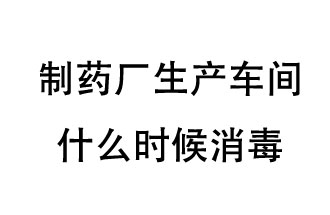 制药厂生产车间
什么时候消毒